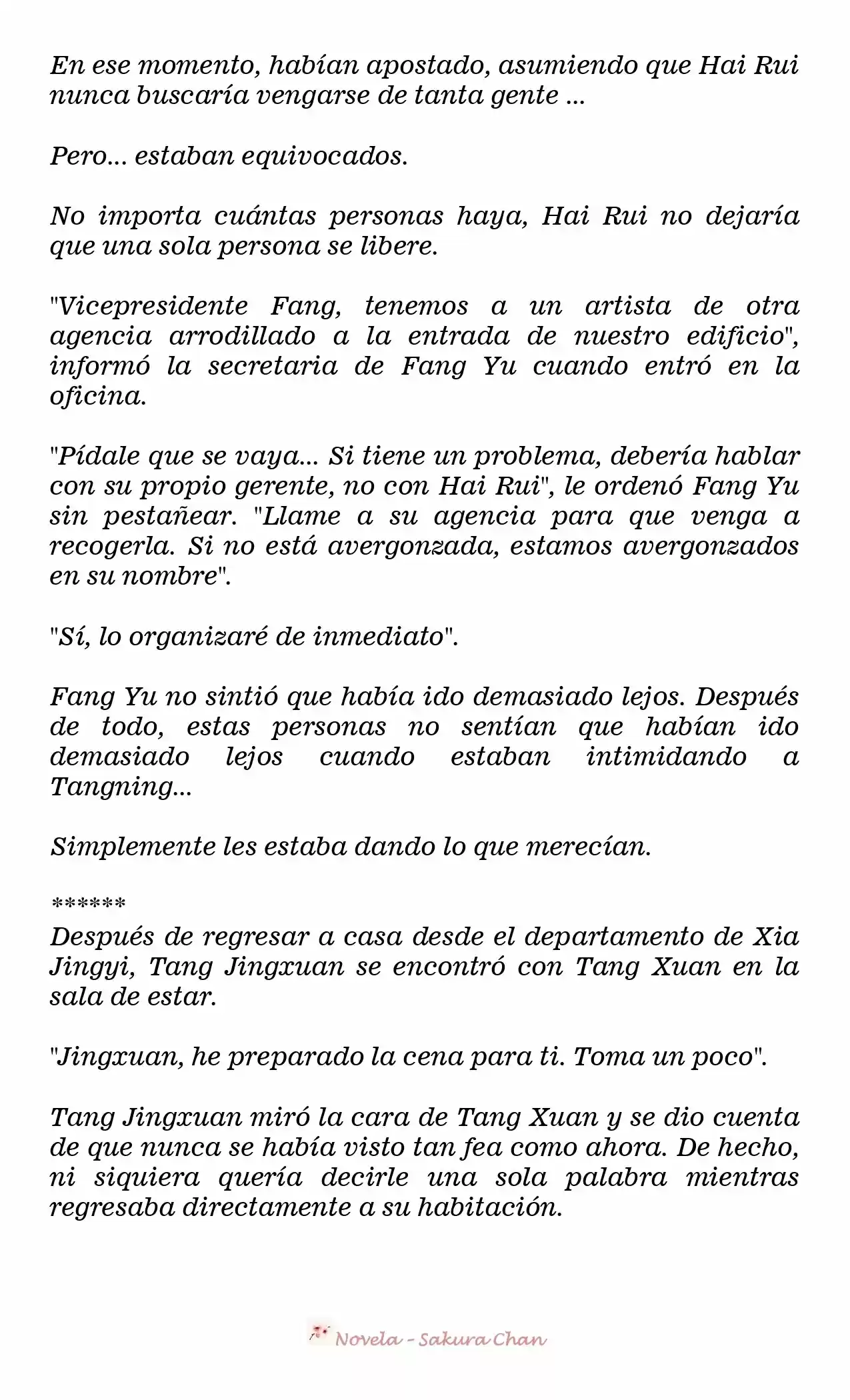 En ese momento, habían apostado, asumiendo que Hai Rui nunca buscaría vengarse de tanta gente ...

Pero... estaban equivocados.

No importa cuántas personas haya, Hai Rui no dejaría que una sola persona se libere.

"Vicepresidente Fang, tenemos a un artista de otra agencia arrodillado a la entrada de nuestro edificio", informó la secretaria de Fang Yu cuando entró en la oficina.

"Pídale que se vaya... Si tiene un problema, debería hablar con su propio gerente, no con Hai Rui", le ordenó Fang Yu sin pestañear. "Llame a su agencia para que venga a recogerla. Si no está avergonzada, estamos avergonzados en su nombre".

"Sí, lo organizaré de inmediato".

Fang Yu no sintió que había ido demasiado lejos. Después de todo, estas personas no sentían que habían ido demasiado lejos cuando estaban intimidando a Tangning...

Simplemente les estaba dando lo que merecían.

******
Después de regresar a casa desde el departamento de Xia Jingyi, Tang Jingxuan se encontró con Tang Xuan en la sala de estar.

"Jingxuan, he preparado la cena para ti. Toma un poco".

Tang Jingxuan miró la cara de Tang Xuan y se dio cuenta de que nunca se había visto tan fea como ahora. De hecho, ni siquiera quería decirle una sola palabra mientras regresaba directamente a su habitación.

Novela - Sakura Chan